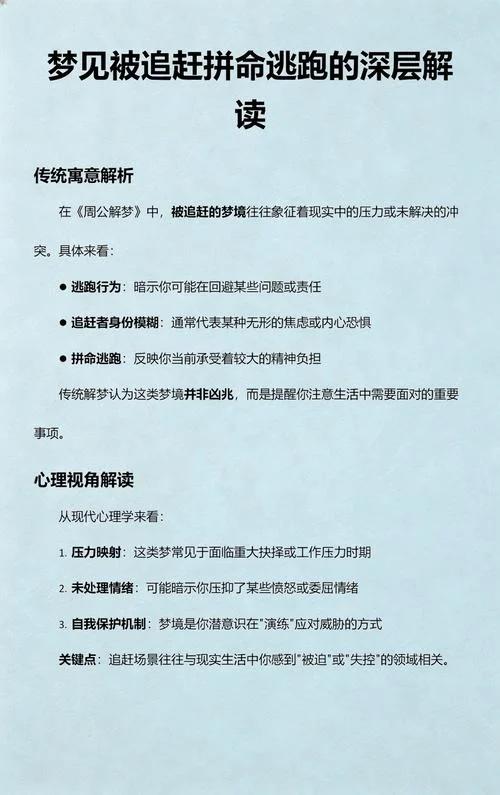 梦见被追赶拼命逃跑的深层解读

传统寓意解析

在《周公解梦》中，被追赶的梦境往往象征着现实中的压力或未解决的冲突。具体来看：

● 逃跑行为：暗示你可能在回避某些问题或责任

● 追赶者身份模糊：通常代表某种无形的焦虑或内心恐惧

● 拼命逃跑：反映你当前承受着较大的精神负担

传统解梦认为这类梦境并非凶兆，而是提醒你注意生活中需要面对的重要事项。

心理视角解读

从现代心理学来看：

1. 压力映射：这类梦常见于面临重大抉择或工作压力时期

2. 未处理情绪：可能暗示你压抑了某些愤怒或委屈情绪

3. 自我保护机制：梦境是你潜意识在"演练"应对威胁的方式

关键点：追赶场景往往与现实生活中你感到"被迫"或"失控"的领域相关。